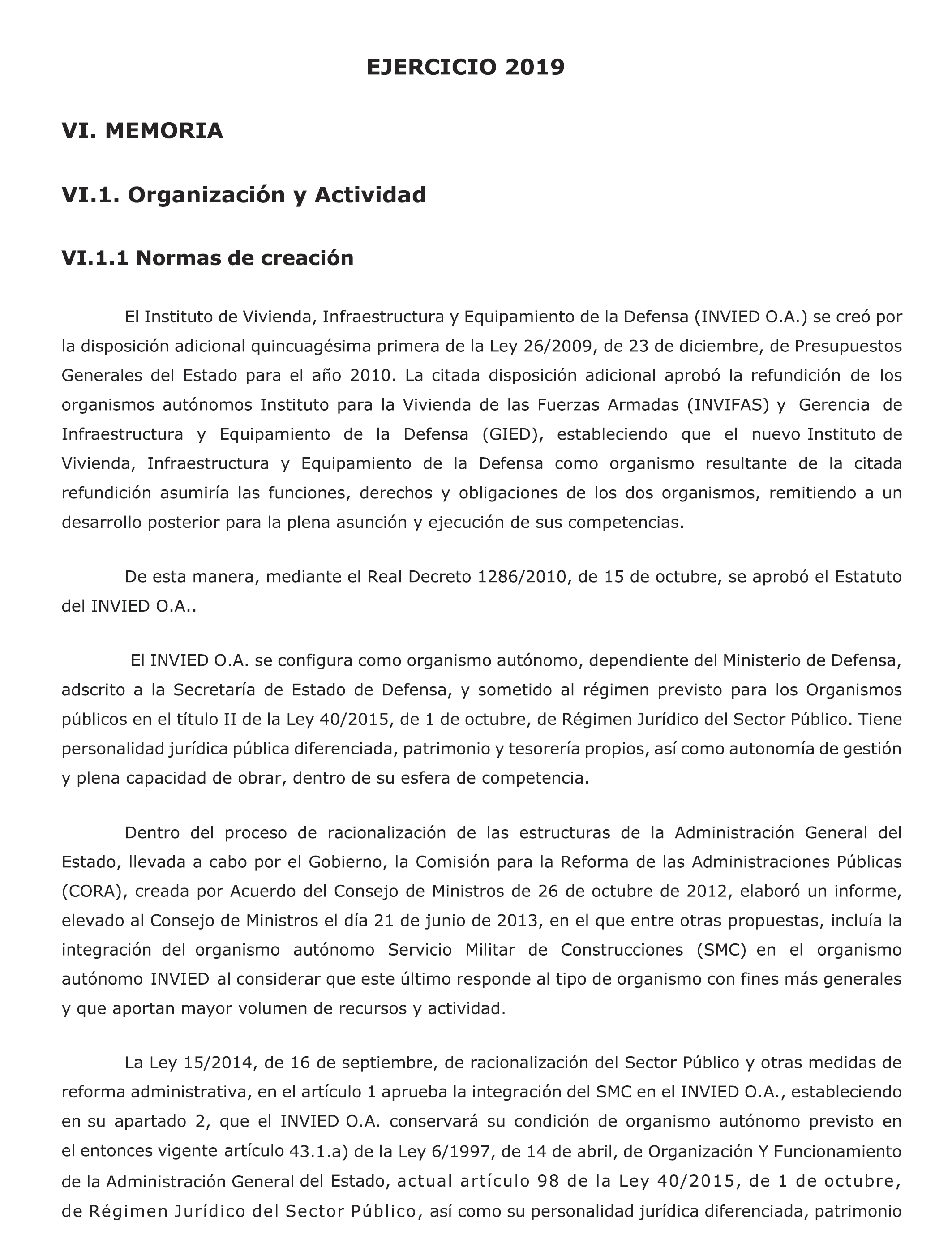 EJERCICIO 2019

VI. MEMORIA

VI.1. Organización y Actividad

VI.1.1 Normas de creación

El Instituto de Vivienda, Infraestructura y Equipamiento de la Defensa (INVIED O.A.) se creó por la disposición adicional quincuagésima primera de la Ley 26/2009, de 23 de diciembre, de Presupuestos Generales del Estado para el año 2010. La citada disposición adicional aprobó la refundición de los organismos autónomos Instituto para la Vivienda de las Fuerzas Armadas (INVIFAS) y Gerencia de Infraestructura y Equipamiento de la Defensa (GIED), estableciendo que el nuevo Instituto de Vivienda, Infraestructura y Equipamiento de la Defensa como organismo resultante de la citada refundición asumiría las funciones, derechos y obligaciones de los dos organismos, remitiendo a un desarrollo posterior para la plena asunción y ejecución de sus competencias.

De esta manera, mediante el Real Decreto 1286/2010, de 15 de octubre, se aprobó el Estatuto del INVIED O.A..

El INVIED O.A. se configura como organismo autónomo, dependiente del Ministerio de Defensa, adscrito a la Secretaría de Estado de Defensa, y sometido al régimen previsto para los Organismos públicos en el título II de la Ley 40/2015, de 1 de octubre, de Régimen Jurídico del Sector Público. Tiene personalidad jurídica pública diferenciada, patrimonio y tesorería propios, así como autonomía de gestión y plena capacidad de obrar, dentro de su esfera de competencia.

Dentro del proceso de racionalización de las estructuras de la Administración General del Estado, llevada a cabo por el Gobierno, la Comisión para la Reforma de las Administraciones Públicas (CORA), creada por Acuerdo del Consejo de Ministros de 26 de octubre de 2012, elaboró un informe, elevado al Consejo de Ministros el día 21 de junio de 2013, en el que entre otras propuestas, incluía la integración del organismo autónomo Servicio Militar de Construcciones (SMC) en el organismo autónomo INVIED al considerar que este último responde al tipo de organismo con fines más generales y que aportan mayor volumen de recursos y actividad.

La Ley 15/2014, de 16 de septiembre, de racionalización del Sector Público y otras medidas de reforma administrativa, en el artículo 1 aprueba la integración del SMC en el INVIED O.A., estableciendo en su apartado 2, que el INVIED O.A. conservará su condición de organismo autónomo previsto en el entonces vigente artículo 43.1.a) de la Ley 6/1997, de 14 de abril, de Organización Y Funcionamiento de la Administración General del Estado, actual artículo 98 de la Ley 40/2015, de 1 de octubre, de Régimen Jurídico del Sector Público, así como su personalidad jurídica diferenciada, patrimonio